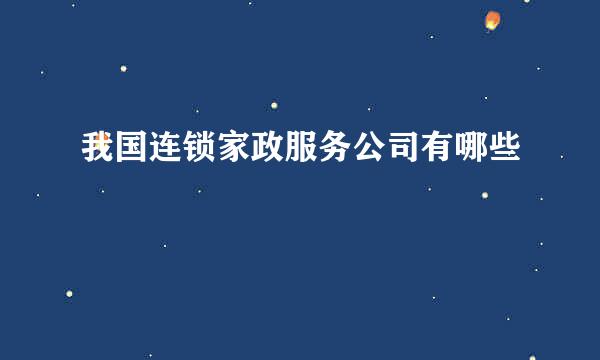 我国连锁家政服务公司有哪些